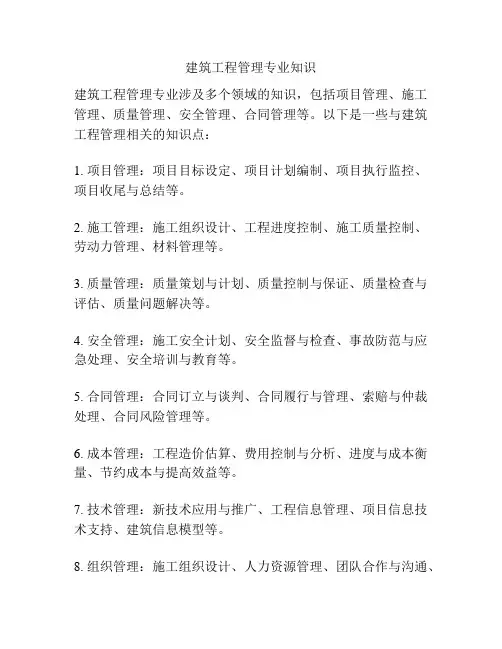 建筑工程管理专业知识

建筑工程管理专业涉及多个领域的知识，包括项目管理、施工管理、质量管理、安全管理、合同管理等。以下是一些与建筑工程管理相关的知识点：

1. 项目管理：项目目标设定、项目计划编制、项目执行监控、项目收尾与总结等。

2. 施工管理：施工组织设计、工程进度控制、施工质量控制、劳动力管理、材料管理等。

3. 质量管理：质量策划与计划、质量控制与保证、质量检查与评估、质量问题解决等。

4. 安全管理：施工安全计划、安全监督与检查、事故防范与应急处理、安全培训与教育等。

5. 合同管理：合同订立与谈判、合同履行与管理、索赔与仲裁处理、合同风险管理等。

6. 成本管理：工程造价估算、费用控制与分析、进度与成本衡量、节约成本与提高效益等。

7. 技术管理：新技术应用与推广、工程信息管理、项目信息技术支持、建筑信息模型等。

8. 组织管理：施工组织设计、人力资源管理、团队合作与沟通、